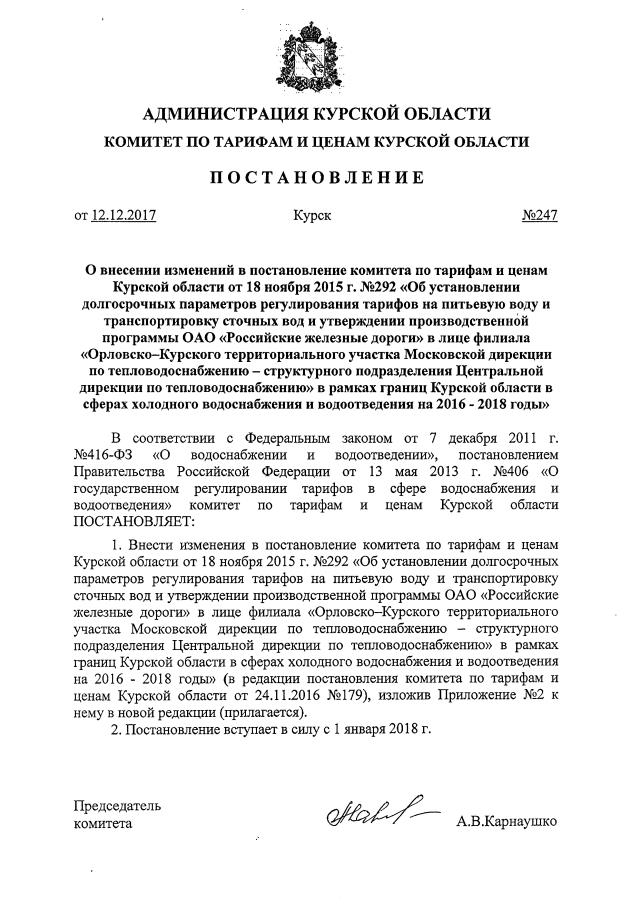 АДМИНИСТРАЦИЯ КУРСКОЙ ОБЛАСТИ

КОМИТЕТ ПО ТАРИФАМ И ЦЕНАМ КУРСКОЙ ОБЛАСТИ

ПОСТАНОВЛЕНИЕ

от 12.12.2017 Курск №247

О внесении изменений в постановление комитета по тарифам и ценам Курской области от 18 ноября 2015 г. №292 «Об установлении долгосрочных параметров регулирования тарифов на питьевую воду и транспортировку сточных вод и утверждении производственной программы ОАО «Российские железные дороги» в лице филиала «Орловско–Курского территориального участка Московской дирекции по тепловодоснабжению – структурного подразделения Центральной дирекции по тепловодоснабжению» в рамках границ Курской области в сферах холодного водоснабжения и водоотведения на 2016 - 2018 годы»

В соответствии с Федеральным законом от 7 декабря 2011 г. №416-ФЗ «О водоснабжении и водоотведении», постановлением Правительства Российской Федерации от 13 мая 2013 г. №406 «О государственном регулировании тарифов в сфере водоснабжения и водоотведения» комитет по тарифам и ценам Курской области ПОСТАНОВЛЯЕТ:

1. Внести изменения в постановление комитета по тарифам и ценам Курской области от 18 ноября 2015 г. №292 «Об установлении долгосрочных параметров регулирования тарифов на питьевую воду и транспортировку сточных вод и утверждении производственной программы ОАО «Российские железные дороги» в лице филиала «Орловско–Курского территориального участка Московской дирекции по тепловодоснабжению – структурного подразделения Центральной дирекции по тепловодоснабжению» в рамках границ Курской области в сферах холодного водоснабжения и водоотведения на 2016 - 2018 годы» (в редакции постановления комитета по тарифам и ценам Курской области от 24.11.2016 №179), изложив Приложение №2 к нему в новой редакции (прилагается).

2. Постановление вступает в силу с 1 января 2018 г.

Председатель комитета

А.В.Карнаушко